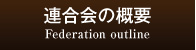 連合会の概要
Federation outline